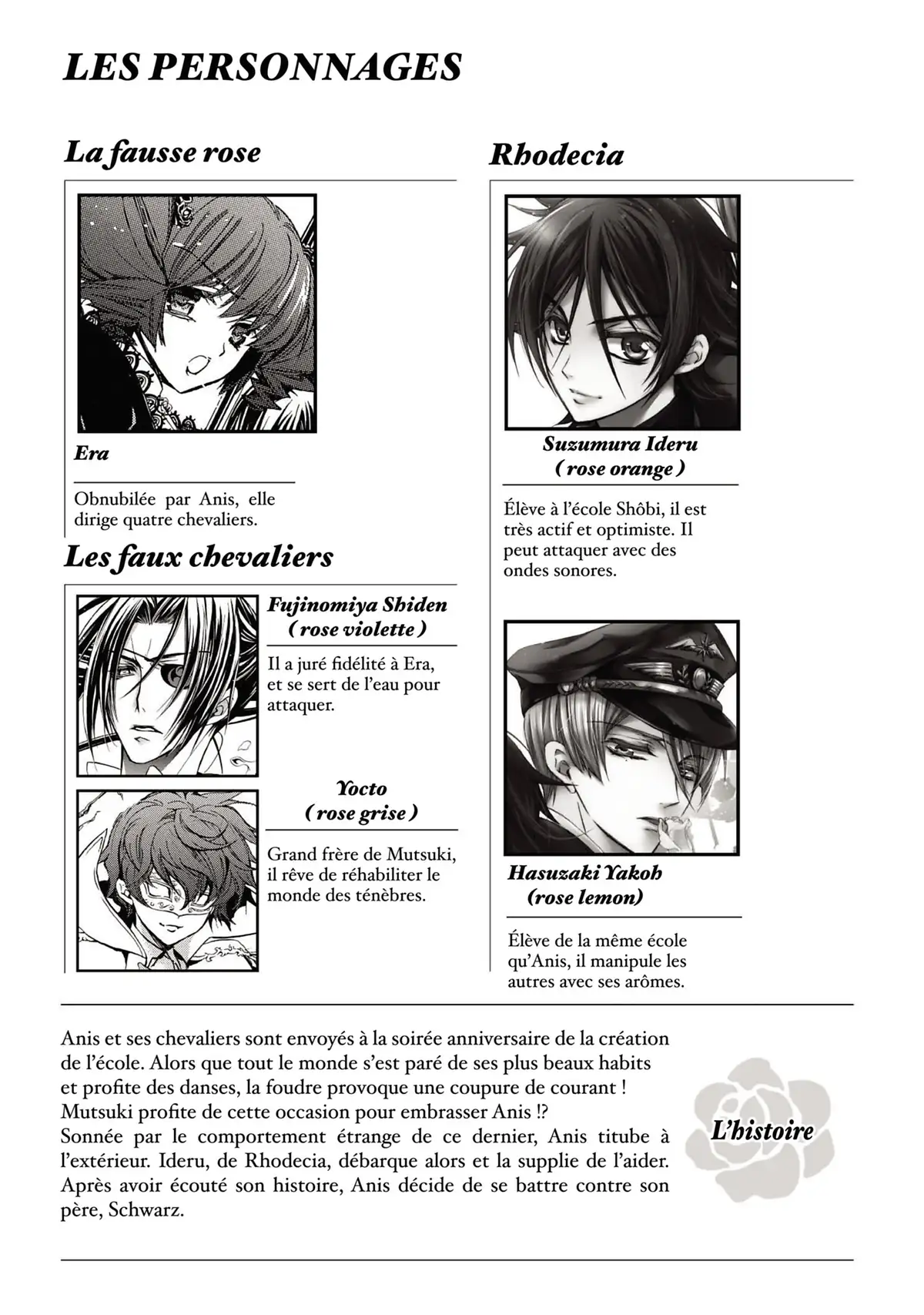 LES PERSONNAGES

La fausse rose

Era

Obnubilée par Anis, elle dirige quatre chevaliers.

Les faux chevaliers

Fujinomiya Shiden
( rose violette )

Il a juré fidélité à Era, et se sert de l'eau pour attaquer.

Yocto
( rose grise )

Grand frère de Mutsuki, il rêve de réhabiliter le monde des ténèbres.

Rhodecia

Suzumura Ideru
( rose orange )

Élève à l'école Shôbi, il est très actif et optimiste. Il peut attaquer avec des ondes sonores.

Hasuzaki Yakoh
(rose lemon)

Élève de la même école qu'Anis, il manipule les autres avec ses arômes.

Anis et ses chevaliers sont envoyés à la soirée anniversaire de la création de l'école. Alors que tout le monde s'est paré de ses plus beaux habits et profite des danses, la foudre provoque une coupure de courant ! Mutsuki profite de cette occasion pour embrasser Anis !?
Sonnée par le comportement étrange de ce dernier, Anis titube à l'extérieur. Ideru, de Rhodecia, débarque alors et la supplie de l'aider. Après avoir écouté son histoire, Anis décide de se battre contre son père, Schwarz.

L'histoire